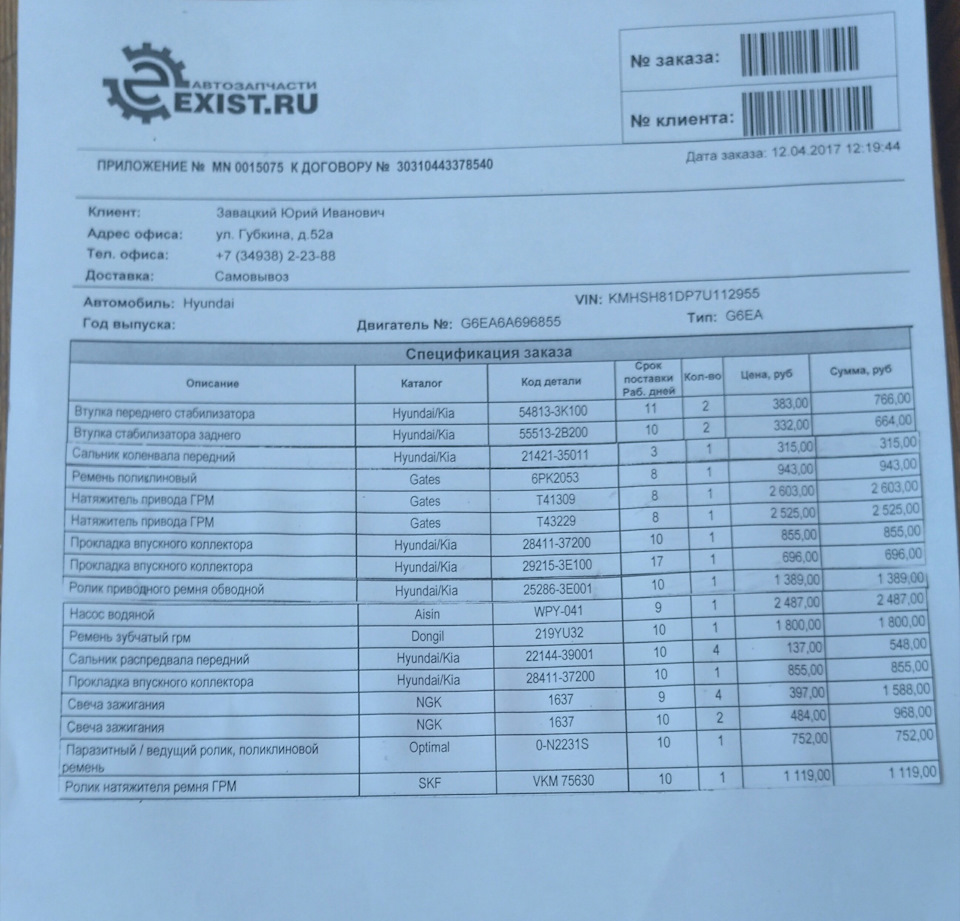 АВТОЗАПЧАСТИ
EXIST.RU

№ заказа:

№ клиента:

ПРИЛОЖЕНИЕ № MN 0015075 К ДОГОВОРУ № 30310443378540

Дата заказа: 12.04.2017 12:19:44

Клиент: Завацкий Юрий Иванович
Адрес офиса: ул. Губкина, д.52а
Тел. офиса: +7 (34938) 2-23-88
Доставка: Самовывоз

Автомобиль: Hyundai
VIN: KMHSH81DP7U112955
Год выпуска:
Двигатель №: G6EA6A696855
Тип: G6EA

Спецификация заказа

| Описание | Каталог | Код детали | Срок поставки Раб. дней | Кол-во | Цена, руб | Сумма, руб |
|---|---|---|---|---|---|---|
| Втулка переднего стабилизатора | Hyundai/Kia | 54813-3K100 | 11 | 2 | 383,00 | 766,00 |
| Втулка стабилизатора заднего | Hyundai/Kia | 55513-2B200 | 10 | 2 | 332,00 | 664,00 |
| Сальник коленвала передний | Hyundai/Kia | 21421-35011 | 3 | 1 | 315,00 | 315,00 |
| Ремень поликлиновый | Gates | 6PK2053 | 8 | 1 | 943,00 | 943,00 |
| Натяжитель привода ГРМ | Gates | T41309 | 8 | 1 | 2 603,00 | 2 603,00 |
| Натяжитель привода ГРМ | Gates | T43229 | 8 | 1 | 2 525,00 | 2 525,00 |
| Прокладка впускного коллектора | Hyundai/Kia | 28411-37200 | 10 | 1 | 855,00 | 855,00 |
| Прокладка впускного коллектора | Hyundai/Kia | 29215-3E100 | 17 | 1 | 696,00 | 696,00 |
| Ролик приводного ремня обводной | Hyundai/Kia | 25286-3E001 | 10 | 1 | 1 389,00 | 1 389,00 |
| Насос водяной | Aisin | WPY-041 | 9 | 1 | 2 487,00 | 2 487,00 |
| Ремень зубчатый грм | Dongil | 219YU32 | 10 | 1 | 1 800,00 | 1 800,00 |
| Сальник распредвала передний | Hyundai/Kia | 22144-39001 | 10 | 4 | 137,00 | 548,00 |
| Прокладка впускного коллектора | Hyundai/Kia | 28411-37200 | 10 | 1 | 855,00 | 855,00 |
| Свеча зажигания | NGK | 1637 | 9 | 4 | 397,00 | 1 588,00 |
| Свеча зажигания | NGK | 1637 | 10 | 2 | 484,00 | 968,00 |
| Паразитный / ведущий ролик, поликлиновой ремень | Optimal | 0-N2231S | 10 | 1 | 752,00 | 752,00 |
| Ролик натяжителя ремня ГРМ | SKF | VKM 75630 | 10 | 1 | 1 119,00 | 1 119,00 |